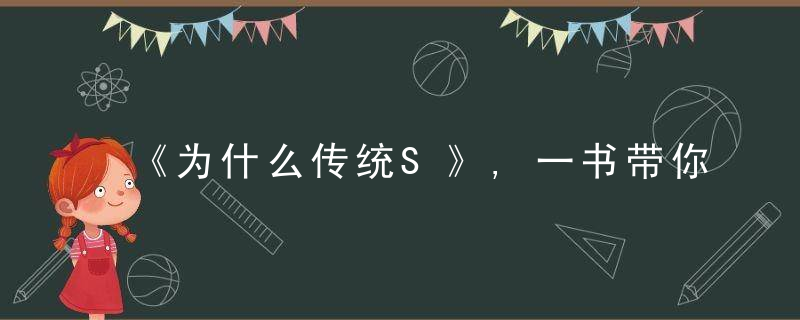 《为什么传统S 》，一书带你